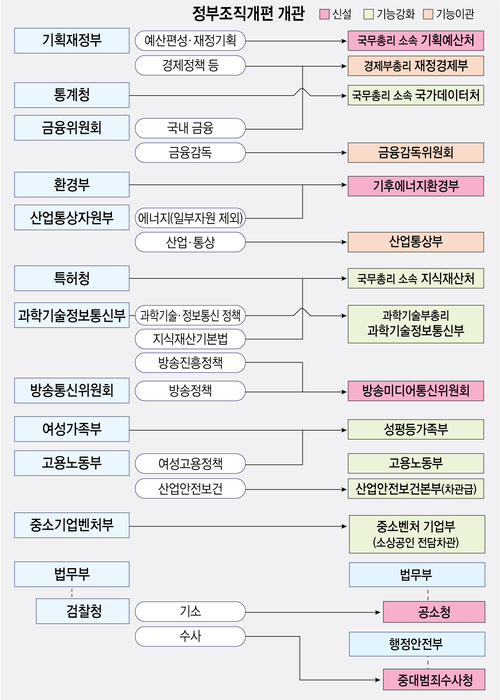 정부조직개편 개관
신설 기능강화 기능이관

기획재정부
예산편성·재정기획
국무총리 소속 기획예산처
경제정책 등
경제부총리 재정경제부
통계청
국무총리 소속 국가데이터처
금융위원회
국내 금융
금융감독
금융감독위원회

환경부
기후에너지환경부
산업통상자원부
에너지(일부자원 제외)
산업·통상
산업통상부

특허청
국무총리 소속 지식재산처
과학기술정보통신부
과학기술·정보통신 정책
과학기술부총리 과학기술정보통신부
지식재산기본법
방송진흥정책
방송통신위원회
방송정책
방송미디어통신위원회

여성가족부
성평등가족부
고용노동부
여성고용정책
고용노동부
산업안전보건
산업안전보건본부(차관급)

중소기업벤처부
중소벤처 기업부 (소상공인 전담차관)

법무부
법무부
검찰청
기소
공소청
수사
행정안전부
중대범죄수사청